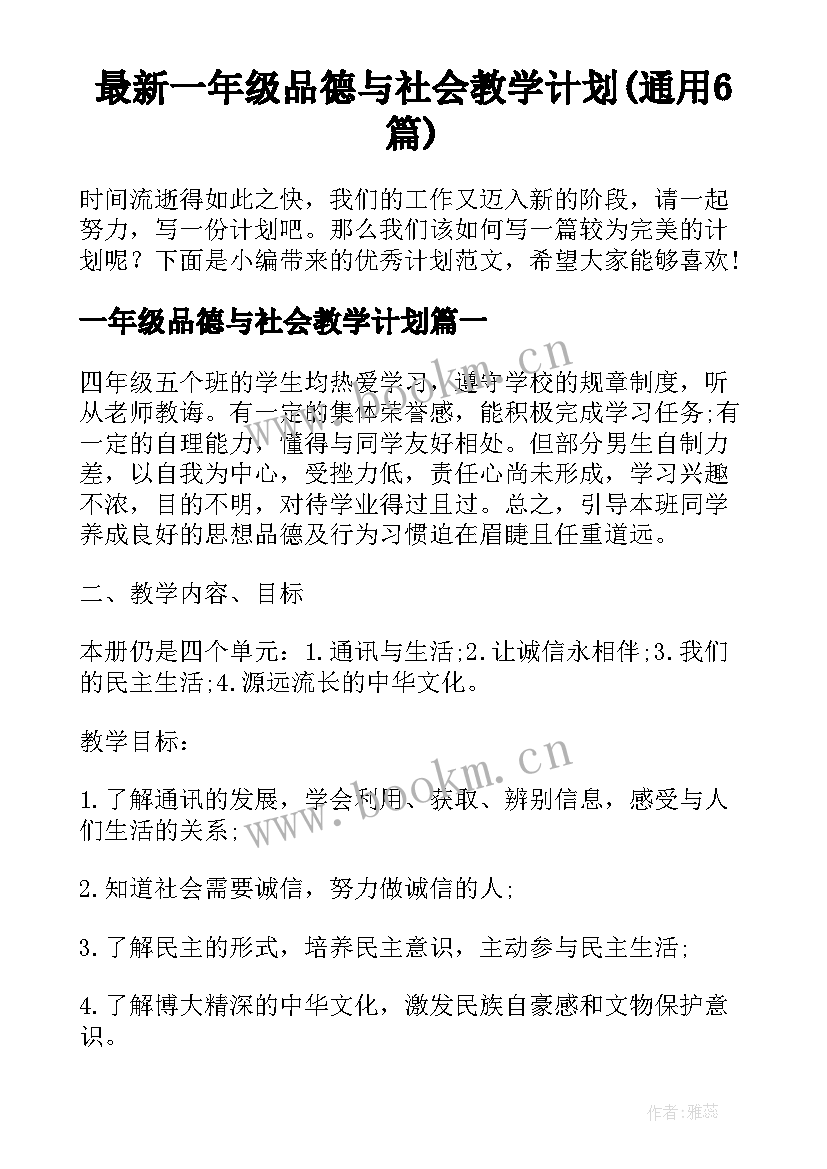 最新一年级品德与社会教学计划(通用6篇)

时间流逝得如此之快，我们的工作又迈入新的阶段，请一起努力，写一份计划吧。那么我们该如何写一篇较为完美的计划呢？下面是小编带来的优秀计划范文，希望大家能够喜欢！

一年级品德与社会教学计划篇一

四年级五个班的学生均热爱学习，遵守学校的规章制度，听从老师教诲。有一定的集体荣誉感，能积极完成学习任务;有一定的自理能力，懂得与同学友好相处。但部分男生自制力差，以自我为中心，受挫力低，责任心尚未形成，学习兴趣不浓，目的不明，对待学业得过且过。总之，引导本班同学养成良好的思想品德及行为习惯迫在眉睫且任重道远。

二、教学内容、目标

本册仍是四个单元：1.通讯与生活;2.让诚信永相伴;3.我们的民主生活;4.源远流长的中华文化。

教学目标：

1.了解通讯的发展，学会利用、获取、辨别信息，感受与人们生活的关系;

2.知道社会需要诚信，努力做诚信的人;

3.了解民主的形式，培养民主意识，主动参与民主生活;

4.了解博大精深的中华文化，激发民族自豪感和文物保护意识。

www.bookm.cn

www.bookm.cn

作者：雅蕊